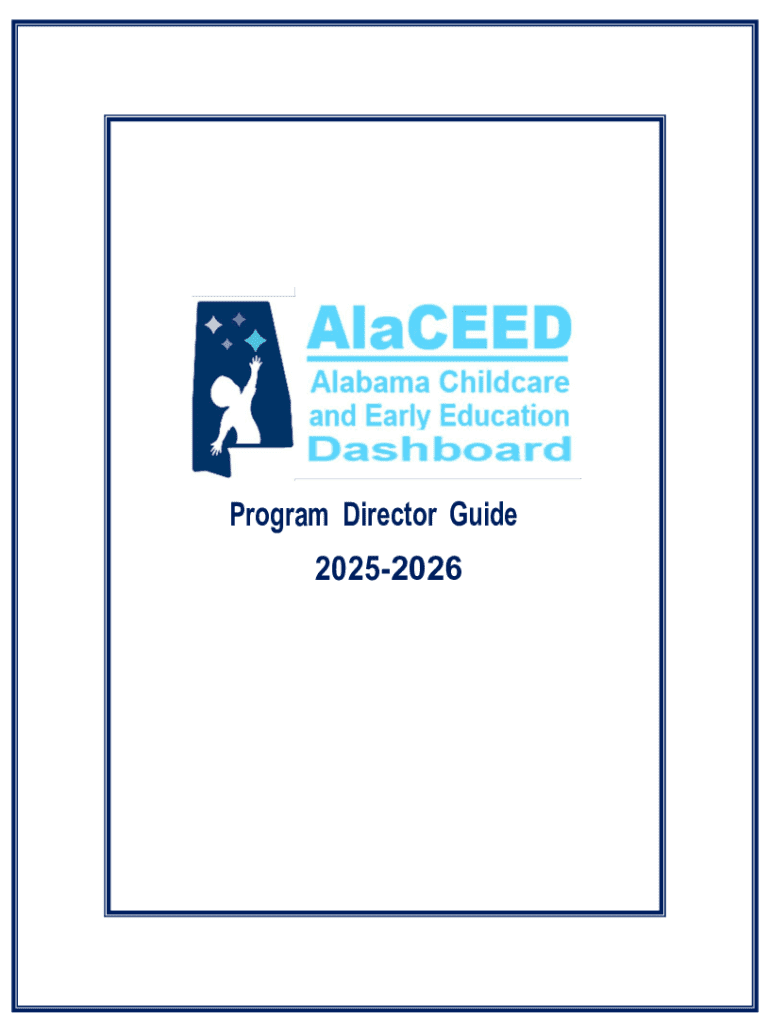 AlaCEED
Alabama Childcare and Early Education Dashboard

Program Director Guide

2025-2026